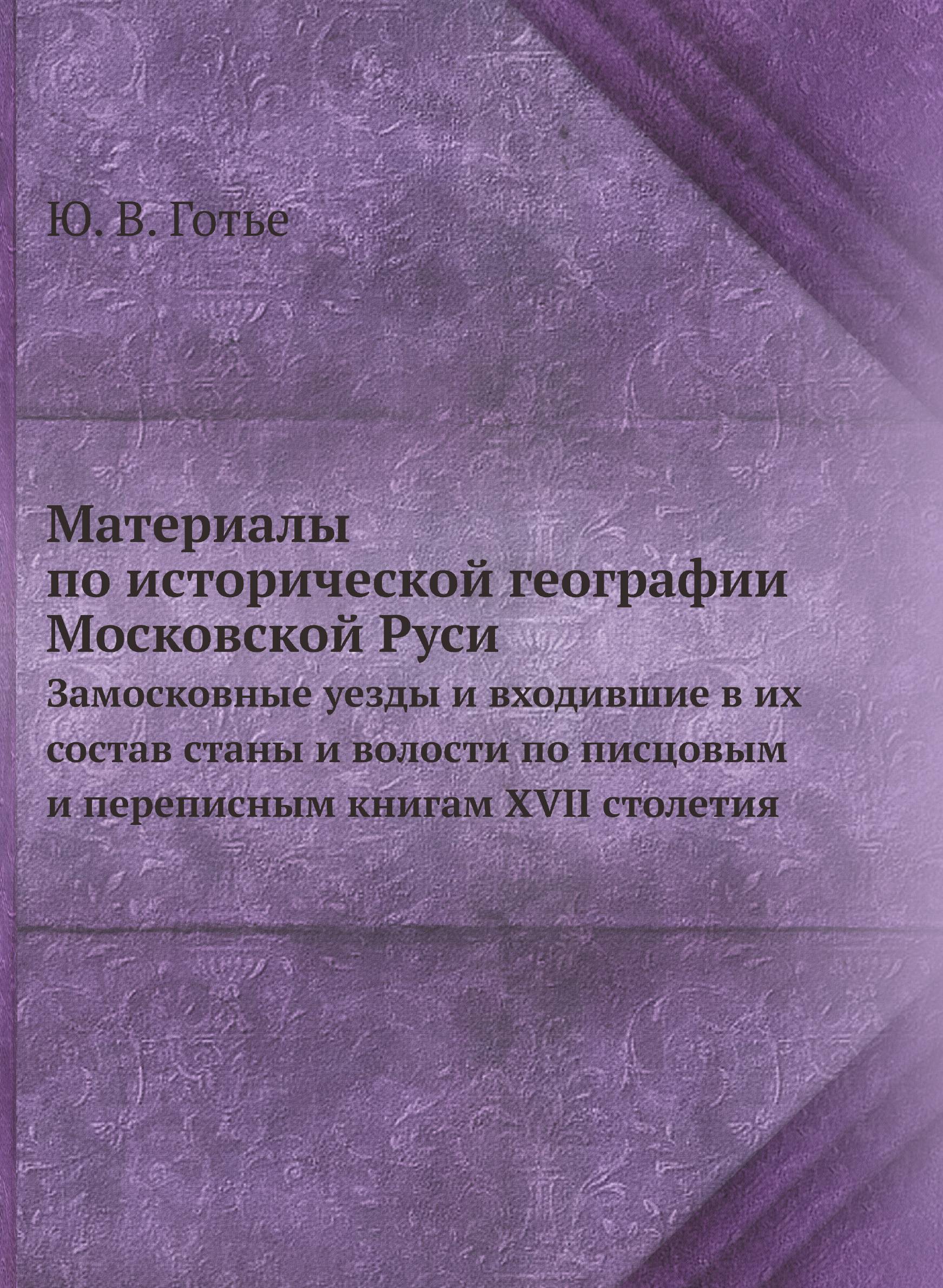 Ю. В. Готье

Материалы
по исторической географии
Московской Руси

Замосковные уезды и входившие в их состав станы и волости по писцовым и переписным книгам XVII столетия